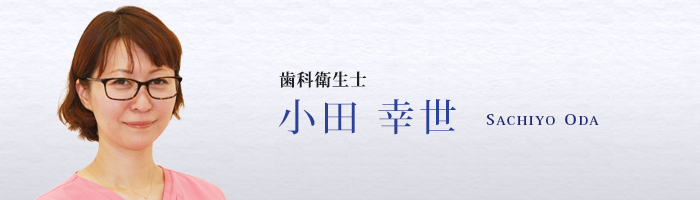 歯科衛生士
小田 幸世 SACHIYO ODA